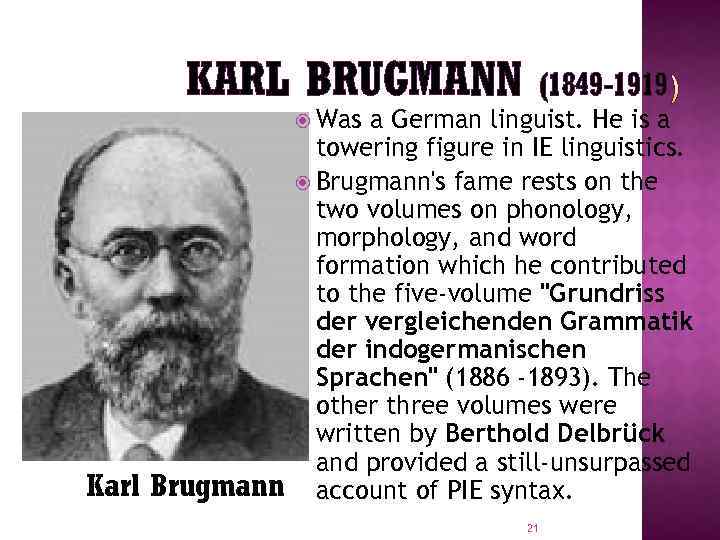 KARL BRUGMANN (1849-1919)

Was a German linguist. He is a towering figure in IE linguistics.

Brugmann's fame rests on the two volumes on phonology, morphology, and word formation which he contributed to the five-volume "Grundriss der vergleichenden Grammatik der indogermanischen Sprachen" (1886 -1893). The other three volumes were written by Berthold Delbrück and provided a still-unsurpassed account of PIE syntax.

Karl Brugmann

21